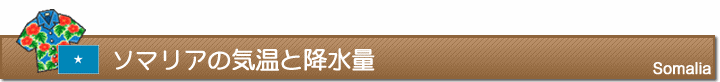 ソマリアの気温と降水量

Somalia